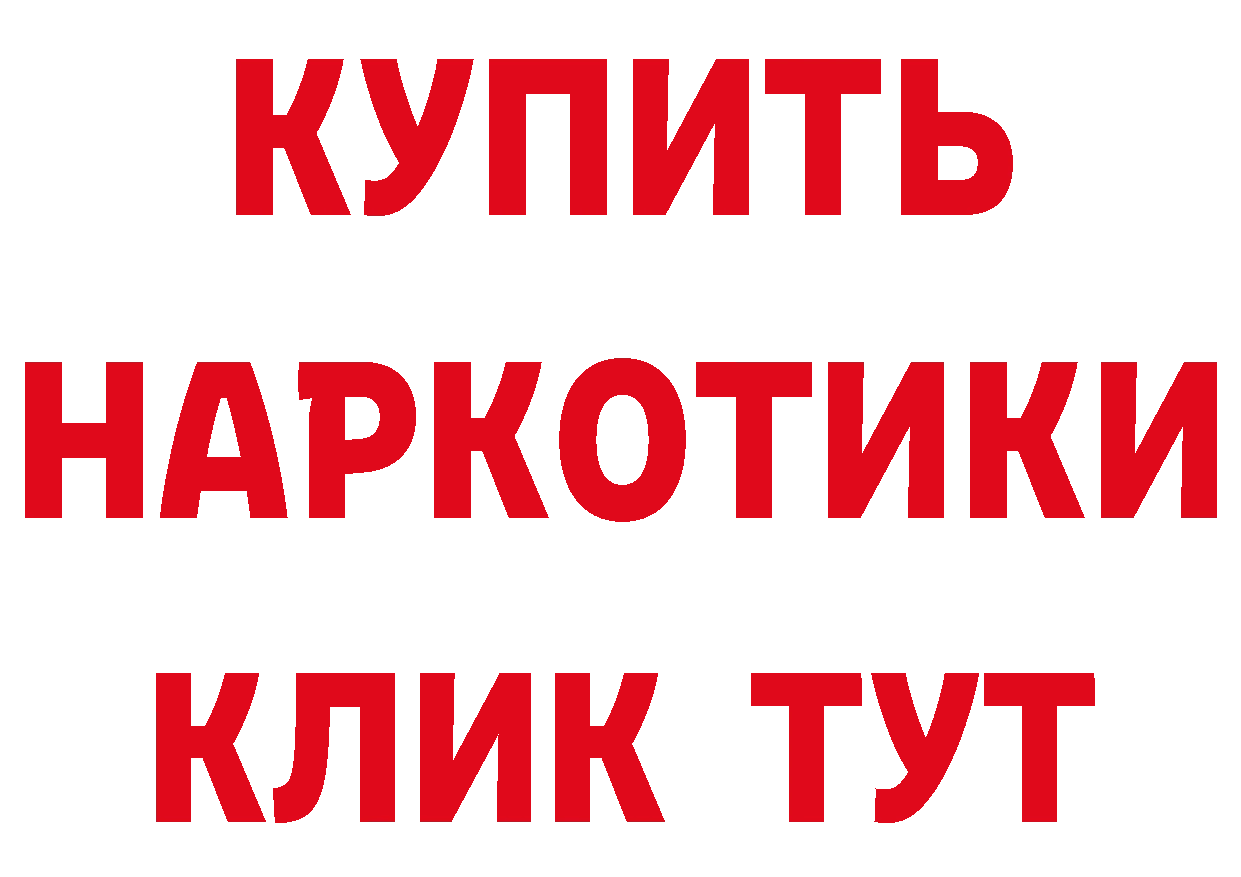 КУПИТЬ
НАРКОТИКИ
КЛИК ТУТ